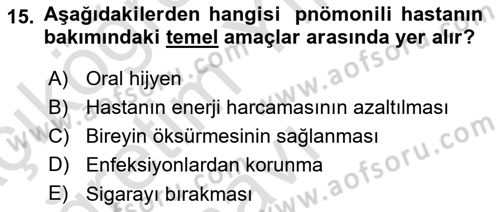 15. Aşağıdakilerden hangisi pnömonili hastanın bakımındaki temel amaçlar arasında yer alır?

A) Oral hijyen
B) Hastanın enerji harcamasının azaltılması
C) Bireyin öksürmesinin sağlanması
D) Enfeksiyonlardan korunma
E) Sigarayı bırakması

www.aofsoru.com
www.aofsoru.com
www.aofsoru.com